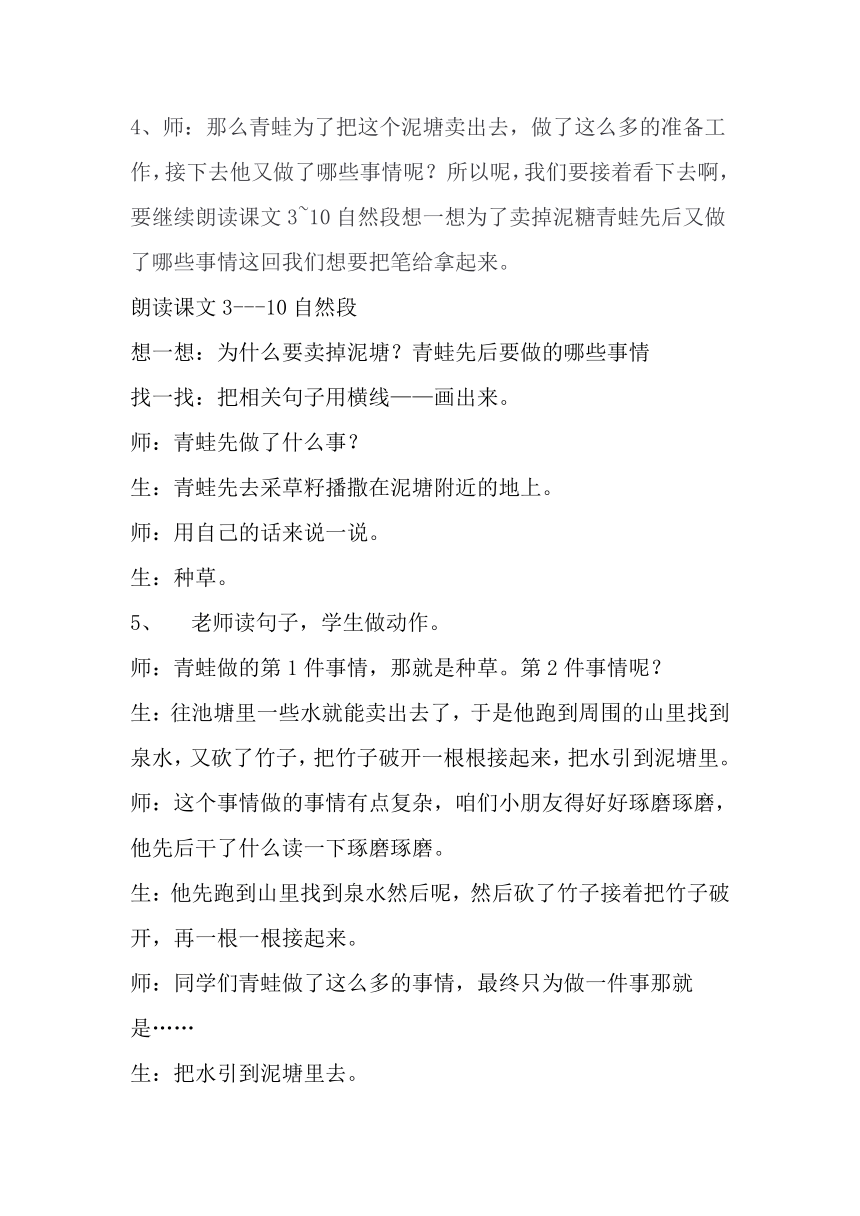 4、师：那么青蛙为了把这个泥塘卖出去，做了这么多的准备工作，接下去他又做了哪些事情呢？所以呢，我们要接着看下去啊，要继续朗读课文 3~10 自然段想一想为了卖掉泥糖青蛙先后又做了哪些事情这回我们想要把笔给拿起来。

朗读课文 3---10 自然段

想一想：为什么要卖掉泥塘？青蛙先后要做的哪些事情

找一找：把相关句子用横线——画出来。

师：青蛙先做了什么事？

生：青蛙先去采草籽播撒在泥塘附近的地上。

师：用自己的话来说一说。

生：种草。

5、　老师读句子，学生做动作。

师：青蛙做的第 1 件事情，那就是种草。第 2 件事情呢？

生：往池塘里一些水就能卖出去了，于是他跑到周围的山里找到泉水，又砍了竹子，把竹子破开一根根接起来，把水引到泥塘里。

师：这个事情做的事情有点复杂，咱们小朋友得好好琢磨琢磨，他先后干了什么读一下琢磨琢磨。

生：他先跑到山里找到泉水然后呢，然后砍了竹子接着把竹子破开，再一根一根接起来。

师：同学们青蛙做了这么多的事情，最终只为做一件事那就是……

生：把水引到泥塘里去。